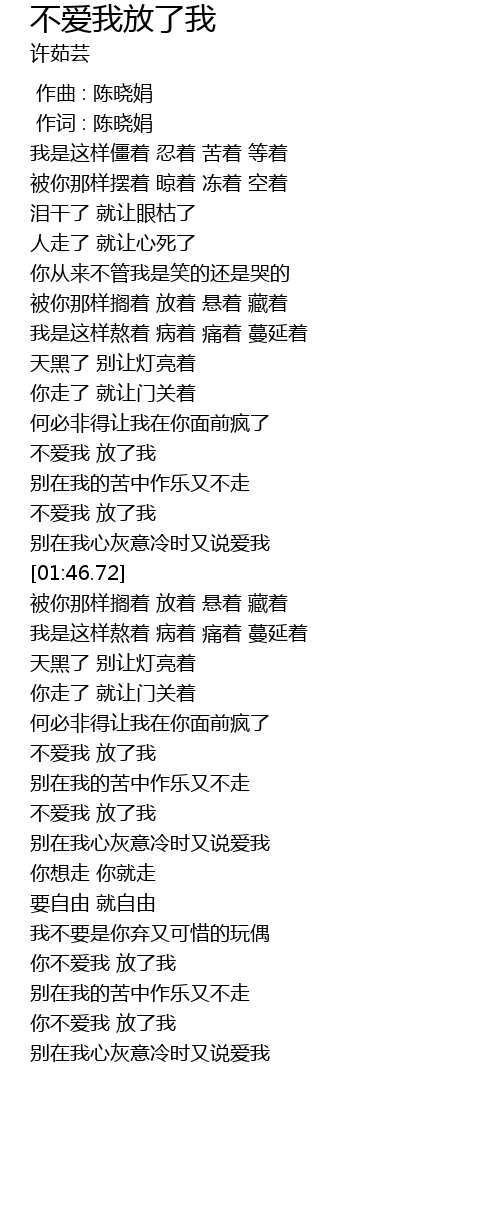 不爱我放了我
许茹芸

作曲 : 陈晓娟
作词 : 陈晓娟
我是这样僵着 忍着 苦着 等着
被你那样摆着 晾着 冻着 空着
泪干了 就让眼枯了
人走了 就让心死了
你从来不管我是笑的还是哭的
被你那样搁着 放着 悬着 藏着
我是这样熬着 病着 痛着 蔓延着
天黑了 别让灯亮着
你走了 就让门关着
何必非得让我在你面前疯了
不爱我 放了我
别在我的苦中作乐又不走
不爱我 放了我
别在我心灰意冷时又说爱我
[01:46.72]
被你那样搁着 放着 悬着 藏着
我是这样熬着 病着 痛着 蔓延着
天黑了 别让灯亮着
你走了 就让门关着
何必非得让我在你面前疯了
不爱我 放了我
别在我的苦中作乐又不走
不爱我 放了我
别在我心灰意冷时又说爱我
你想走 你就走
要自由 就自由
我不要是你弃又可惜的玩偶
你不爱我 放了我
别在我的苦中作乐又不走
你不爱我 放了我
别在我心灰意冷时又说爱我